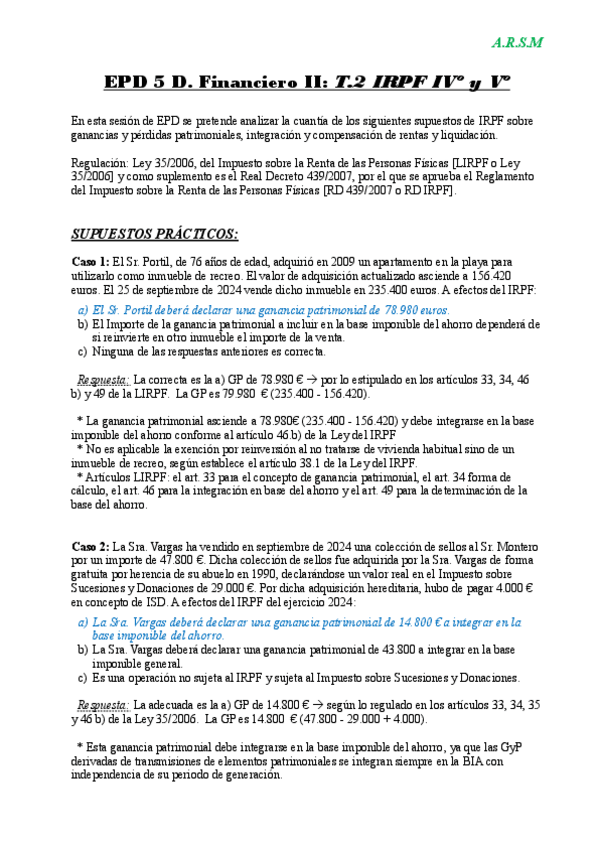 A.R.S.M

EPD 5 D. Financiero II: T.2 IRPF IVº y Vº

En esta sesión de EPD se pretende analizar la cuantía de los siguientes supuestos de IRPF sobre ganancias y pérdidas patrimoniales, integración y compensación de rentas y liquidación.

Regulación: Ley 35/2006, del Impuesto sobre la Renta de las Personas Físicas [LIRPF o Ley 35/2006] y como suplemento es el Real Decreto 439/2007, por el que se aprueba el Reglamento del Impuesto sobre la Renta de las Personas Físicas [RD 439/2007 o RD IRPF].

SUPUESTOS PRÁCTICOS:

Caso 1: El Sr. Portil, de 76 años de edad, adquirió en 2009 un apartamento en la playa para utilizarlo como inmueble de recreo. El valor de adquisición actualizado asciende a 156.420 euros. El 25 de septiembre de 2024 vende dicho inmueble en 235.400 euros. A efectos del IRPF:

a) El Sr. Portil deberá declarar una ganancia patrimonial de 78.980 euros.
b) El Importe de la ganancia patrimonial a incluir en la base imponible del ahorro dependerá de si reinvierte en otro inmueble el importe de la venta.
c) Ninguna de las respuestas anteriores es correcta.

Respuesta: La correcta es la a) GP de 78.980 € → por lo estipulado en los artículos 33, 34, 46 b) y 49 de la LIRPF. La GP es 79.980 € (235.400 - 156.420).

* La ganancia patrimonial asciende a 78.980€ (235.400 - 156.420) y debe integrarse en la base imponible del ahorro conforme al artículo 46.b) de la Ley del IRPF
* No es aplicable la exención por reinversión al no tratarse de vivienda habitual sino de un inmueble de recreo, según establece el artículo 38.1 de la Ley del IRPF.
* Artículos LIRPF: el art. 33 para el concepto de ganancia patrimonial, el art. 34 forma de cálculo, el art. 46 para la integración en base del ahorro y el art. 49 para la determinación de la base del ahorro.

Caso 2: La Sra. Vargas ha vendido en septiembre de 2024 una colección de sellos al Sr. Montero por un importe de 47.800 €. Dicha colección de sellos fue adquirida por la Sra. Vargas de forma gratuita por herencia de su abuelo en 1990, declarándose un valor real en el Impuesto sobre Sucesiones y Donaciones de 29.000 €. Por dicha adquisición hereditaria, hubo de pagar 4.000 € en concepto de ISD. A efectos del IRPF del ejercicio 2024:

a) La Sra. Vargas deberá declarar una ganancia patrimonial de 14.800 € a integrar en la base imponible del ahorro.
b) La Sra. Vargas deberá declarar una ganancia patrimonial de 43.800 a integrar en la base imponible general.
c) Es una operación no sujeta al IRPF y sujeta al Impuesto sobre Sucesiones y Donaciones.

Respuesta: La adecuada es la a) GP de 14.800 € → según lo regulado en los artículos 33, 34, 35 y 46 b) de la Ley 35/2006. La GP es 14.800 € (47.800 - 29.000 + 4.000).

* Esta ganancia patrimonial debe integrarse en la base imponible del ahorro, ya que las GyP derivadas de transmisiones de elementos patrimoniales se integran siempre en la BIA con independencia de su periodo de generación.